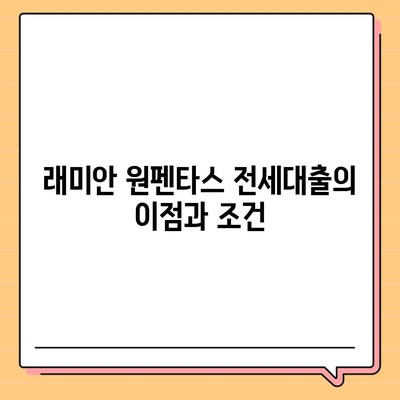 래미안 원펜타스 전세대출의 이점과 조건